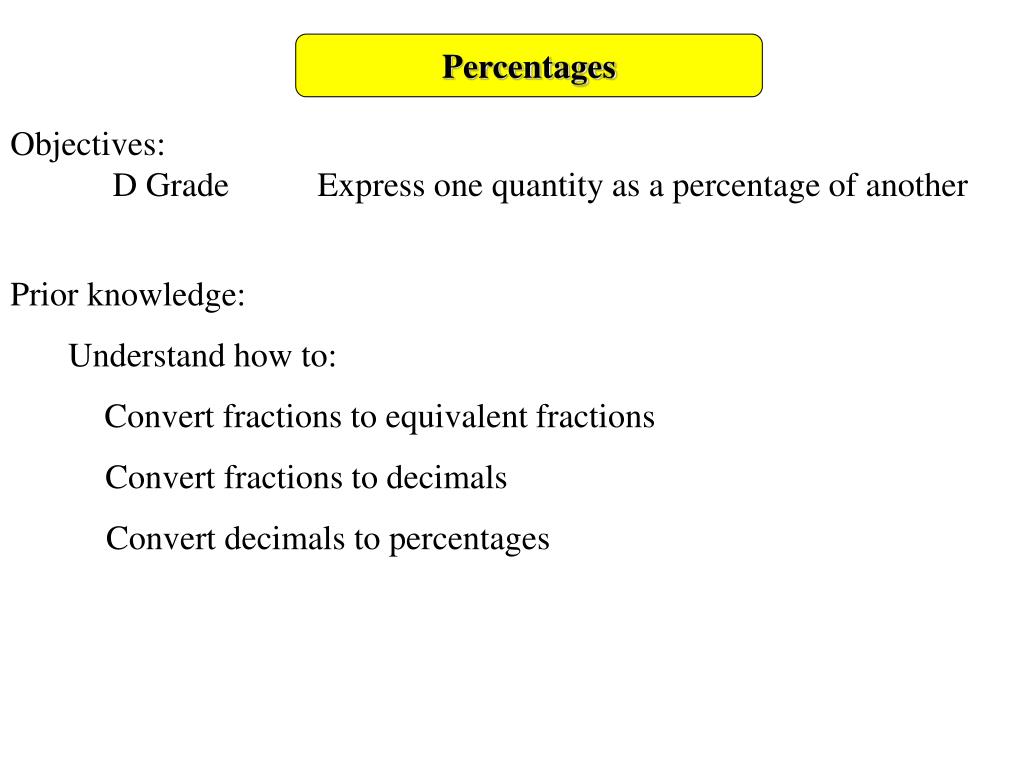 Percentages

Objectives:
D Grade Express one quantity as a percentage of another

Prior knowledge:

Understand how to:

Convert fractions to equivalent fractions

Convert fractions to decimals

Convert decimals to percentages